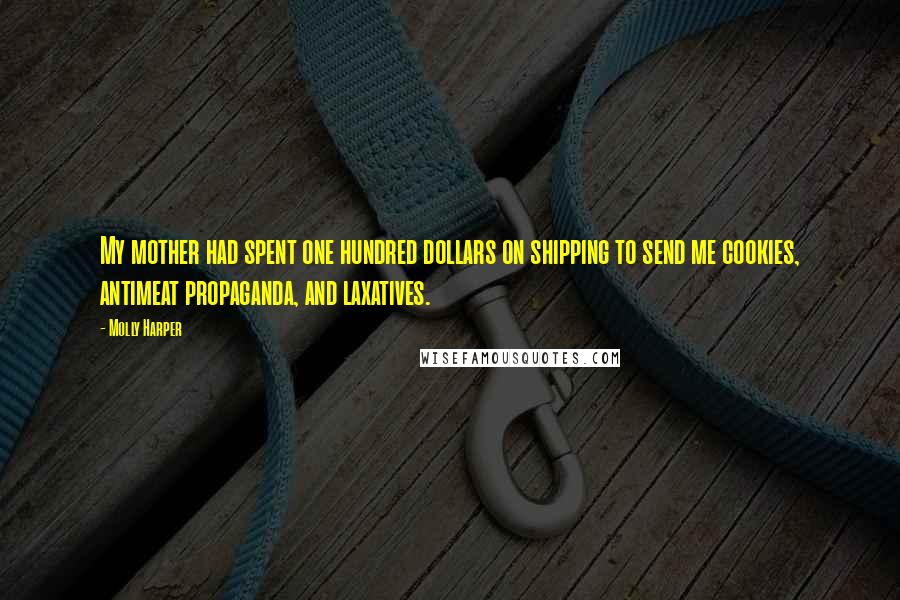 My mother had spent one hundred dollars on shipping to send me cookies, antimeat propaganda, and laxatives.

- Molly Harper

WISEFAMOUSQUOTES.COM